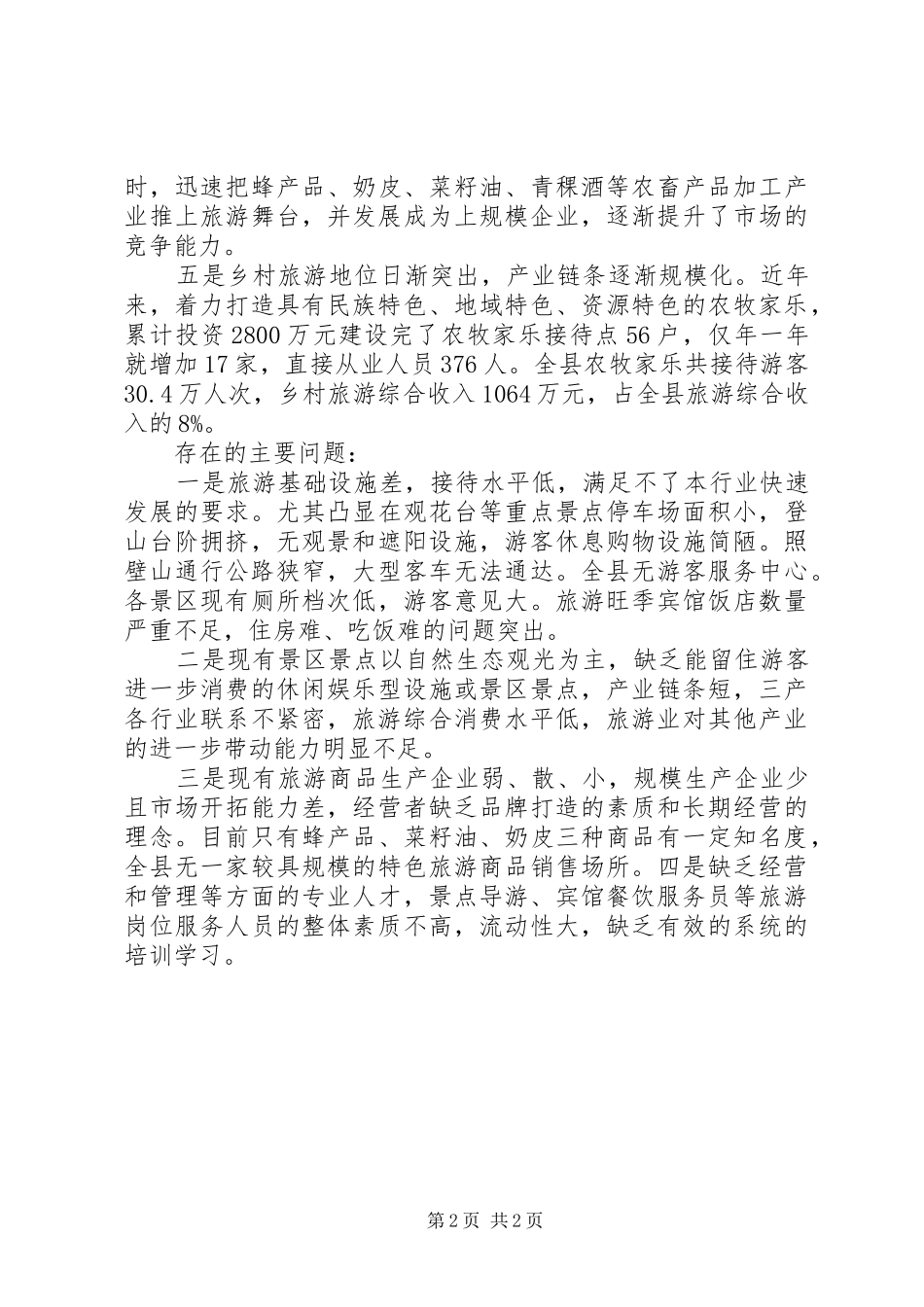 时，迅速把蜂产品、奶皮、菜籽油、青稞酒等农畜产品加工产业推上旅游舞台，并发展成为上规模企业，逐渐提升了市场的竞争能力。

五是乡村旅游地位日渐突出，产业链条逐渐规模化。近年来，着力打造具有民族特色、地域特色、资源特色的农牧家乐，累计投资2800万元建设完了农牧家乐接待点56户，仅年一年就增加17家，直接从业人员376人。全县农牧家乐共接待游客30.4万人次，乡村旅游综合收入1064万元，占全县旅游综合收入的8%。

存在的主要问题：

一是旅游基础设施差，接待水平低，满足不了本行业快速发展的要求。尤其凸显在观花台等重点景点停车场面积小，登山台阶拥挤，无观景和遮阳设施，游客休息购物设施简陋。照壁山通行公路狭窄，大型客车无法通达。全县无游客服务中心。各景区现有厕所档次低，游客意见大。旅游旺季宾馆饭店数量严重不足，住房难、吃饭难的问题突出。

二是现有景区景点以自然生态观光为主，缺乏能留住游客进一步消费的休闲娱乐型设施或景区景点，产业链条短，三产各行业联系不紧密，旅游综合消费水平低，旅游业对其他产业的进一步带动能力明显不足。

三是现有旅游商品生产企业弱、散、小，规模生产企业少且市场开拓能力差，经营者缺乏品牌打造的素质和长期经营的理念。目前只有蜂产品、菜籽油、奶皮三种商品有一定知名度，全县无一家较具规模的特色旅游商品销售场所。四是缺乏经营和管理等方面的专业人才，景点导游、宾馆餐饮服务员等旅游岗位服务人员的整体素质不高，流动性大，缺乏有效的系统的培训学习。

第2页 共2页